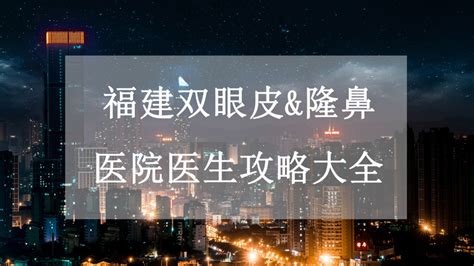 福建双眼皮&隆鼻

医院医生攻略大全